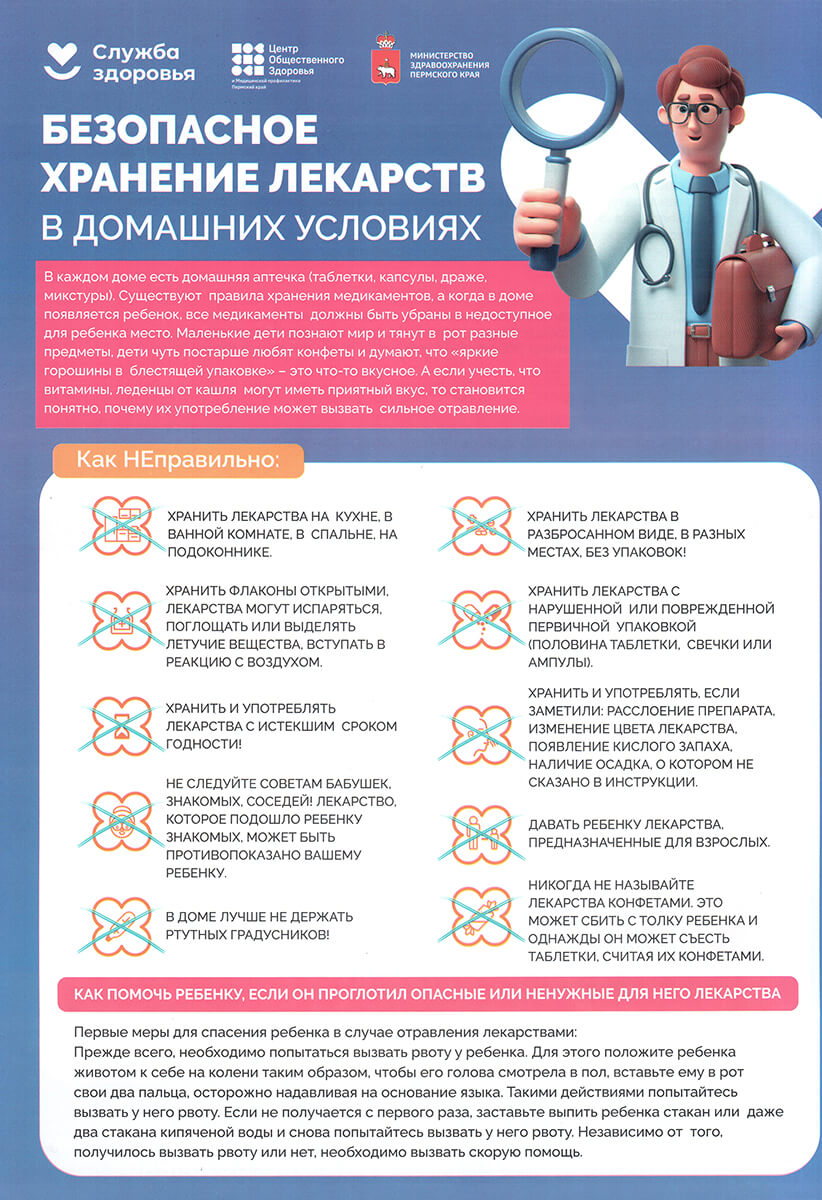 Служба здоровья

Центр Общественного Здоровья и Медицинской профилактики Пермский край

МИНИСТЕРСТВО ЗДРАВООХРАНЕНИЯ ПЕРМСКОГО КРАЯ

БЕЗОПАСНОЕ ХРАНЕНИЕ ЛЕКАРСТВ В ДОМАШНИХ УСЛОВИЯХ

В каждом доме есть домашняя аптечка (таблетки, капсулы, драже, микстуры). Существуют правила хранения медикаментов, а когда в доме появляется ребенок, все медикаменты должны быть убраны в недоступное для ребенка место. Маленькие дети познают мир и тянут в рот разные предметы, дети чуть постарше любят конфеты и думают, что «яркие горошины в блестящей упаковке» – это что-то вкусное. А если учесть, что витамины, леденцы от кашля могут иметь приятный вкус, то становится понятно, почему их употребление может вызвать сильное отравление.

Как НЕправильно:

ХРАНИТЬ ЛЕКАРСТВА НА КУХНЕ, В ВАННОЙ КОМНАТЕ, В СПАЛЬНЕ, НА ПОДОКОННИКЕ.

ХРАНИТЬ ФЛАКОНЫ ОТКРЫТЫМИ, ЛЕКАРСТВА МОГУТ ИСПАРЯТЬСЯ, ПОГЛОЩАТЬ ИЛИ ВЫДЕЛЯТЬ ЛЕТУЧИЕ ВЕЩЕСТВА, ВСТУПАТЬ В РЕАКЦИЮ С ВОЗДУХОМ.

ХРАНИТЬ И УПОТРЕБЛЯТЬ ЛЕКАРСТВА С ИСТЕКШИМ СРОКОМ ГОДНОСТИ!

НЕ СЛЕДУЙТЕ СОВЕТАМ БАБУШЕК, ЗНАКОМЫХ, СОСЕДЕЙ! ЛЕКАРСТВО, КОТОРОЕ ПОДОШЛО РЕБЕНКУ ЗНАКОМЫХ, МОЖЕТ БЫТЬ ПРОТИВОПОКАЗАНО ВАШЕМУ РЕБЕНКУ.

В ДОМЕ ЛУЧШЕ НЕ ДЕРЖАТЬ РТУТНЫХ ГРАДУСНИКОВ!

ХРАНИТЬ ЛЕКАРСТВА В РАЗБРОСАННОМ ВИДЕ, В РАЗНЫХ МЕСТАХ, БЕЗ УПАКОВОК!

ХРАНИТЬ ЛЕКАРСТВА С НАРУШЕННОЙ ИЛИ ПОВРЕЖДЕННОЙ ПЕРВИЧНОЙ УПАКОВКОЙ (ПОЛОВИНА ТАБЛЕТКИ, СВЕЧКИ ИЛИ АМПУЛЫ).

ХРАНИТЬ И УПОТРЕБЛЯТЬ, ЕСЛИ ЗАМЕТИЛИ: РАССЛОЕНИЕ ПРЕПАРАТА, ИЗМЕНЕНИЕ ЦВЕТА ЛЕКАРСТВА, ПОЯВЛЕНИЕ КИСЛОГО ЗАПАХА, НАЛИЧИЕ ОСАДКА, О КОТОРОМ НЕ СКАЗАНО В ИНСТРУКЦИИ.

ДАВАТЬ РЕБЕНКУ ЛЕКАРСТВА, ПРЕДНАЗНАЧЕННЫЕ ДЛЯ ВЗРОСЛЫХ.

НИКОГДА НЕ НАЗЫВАЙТЕ ЛЕКАРСТВА КОНФЕТАМИ. ЭТО МОЖЕТ СБИТЬ С ТОЛКУ РЕБЕНКА И ОДНАЖДЫ ОН МОЖЕТ СЪЕСТЬ ТАБЛЕТКИ, СЧИТАЯ ИХ КОНФЕТАМИ.

КАК ПОМОЧЬ РЕБЕНКУ, ЕСЛИ ОН ПРОГЛОТИЛ ОПАСНЫЕ ИЛИ НЕНУЖНЫЕ ДЛЯ НЕГО ЛЕКАРСТВА

Первые меры для спасения ребенка в случае отравления лекарствами:
Прежде всего, необходимо попытаться вызвать рвоту у ребенка. Для этого положите ребенка животом к себе на колени таким образом, чтобы его голова смотрела в пол, вставьте ему в рот свои два пальца, осторожно надавливая на основание языка. Такими действиями попытайтесь вызвать у него рвоту. Если не получается с первого раза, заставьте выпить ребенка стакан или даже два стакана кипяченой воды и снова попытайтесь вызвать у него рвоту. Независимо от того, получилось вызвать рвоту или нет, необходимо вызвать скорую помощь.